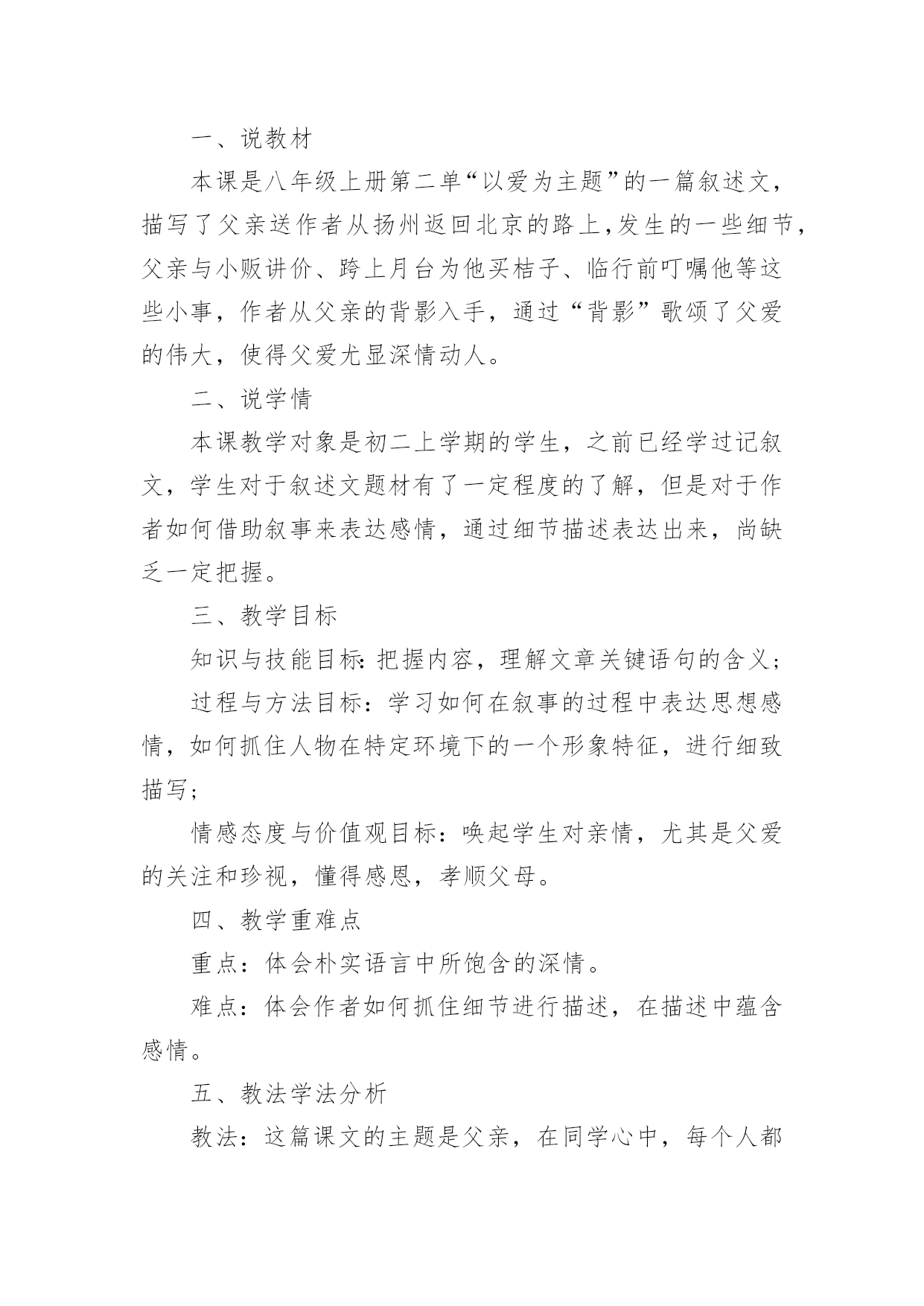 一、说教材

本课是八年级上册第二单“以爱为主题”的一篇叙述文，描写了父亲送作者从扬州返回北京的路上,发生的一些细节，父亲与小贩讲价、跨上月台为他买桔子、临行前叮嘱他等这些小事，作者从父亲的背影入手，通过“背影”歌颂了父爱的伟大，使得父爱尤显深情动人。

二、说学情

本课教学对象是初二上学期的学生，之前已经学过记叙文，学生对于叙述文题材有了一定程度的了解，但是对于作者如何借助叙事来表达感情，通过细节描述表达出来，尚缺乏一定把握。

三、教学目标

知识与技能目标:把握内容，理解文章关键语句的含义；

过程与方法目标：学习如何在叙事的过程中表达思想感情，如何抓住人物在特定环境下的一个形象特征，进行细致描写；

情感态度与价值观目标：唤起学生对亲情，尤其是父爱的关注和珍视，懂得感恩，孝顺父母。

四、教学重难点

重点：体会朴实语言中所饱含的深情。

难点：体会作者如何抓住细节进行描述，在描述中蕴含感情。

五、教法学法分析

教法：这篇课文的主题是父亲，在同学心中，每个人都